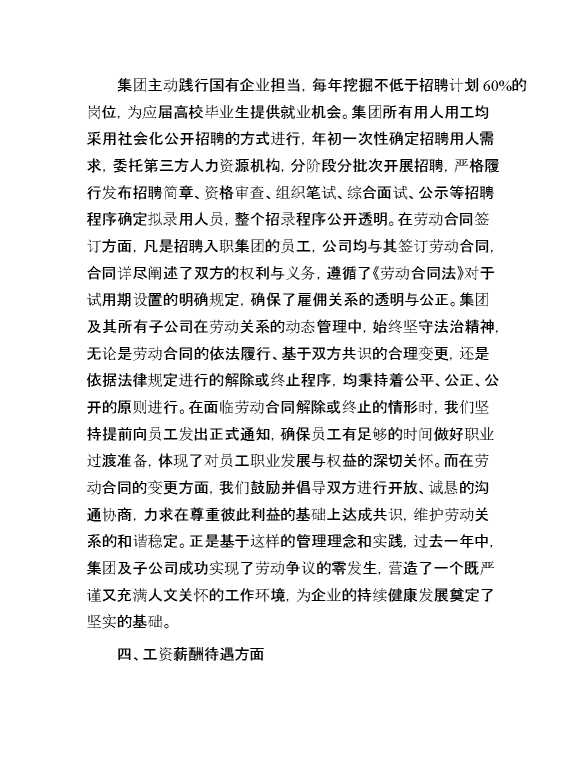 集团主动践行国有企业担当，每年挖掘不低于招聘计划60%的岗位，为应届高校毕业生提供就业机会。集团所有用人用工均采用社会化公开招聘的方式进行，年初一次性确定招聘用人需求，委托第三方人力资源机构，分阶段分批次开展招聘，严格履行发布招聘简章、资格审查、组织笔试、综合面试、公示等招聘程序确定拟录用人员，整个招录程序公开透明。在劳动合同签订方面，凡是招聘入职集团的员工，公司均与其签订劳动合同，合同详尽阐述了双方的权利与义务，遵循了《劳动合同法》对于试用期设置的明确规定，确保了雇佣关系的透明与公正。集团及其所有子公司在劳动关系的动态管理中，始终坚守法治精神，无论是劳动合同的依法履行、基于双方共识的合理变更，还是依据法律规定进行的解除或终止程序，均秉持着公平、公正、公开的原则进行。在面临劳动合同解除或终止的情形时，我们坚持提前向员工发出正式通知，确保员工有足够的时间做好职业过渡准备，体现了对员工职业发展与权益的深切关怀。而在劳动合同的变更方面，我们鼓励并倡导双方进行开放、诚恳的沟通协商，力求在尊重彼此利益的基础上达成共识，维护劳动关系的和谐稳定。正是基于这样的管理理念和实践，过去一年中，集团及子公司成功实现了劳动争议的零发生，营造了一个既严谨又充满人文关怀的工作环境，为企业的持续健康发展奠定了坚实的基础。

四、工资薪酬待遇方面